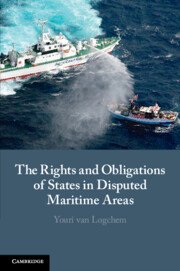 The Rights and Obligations of States in Disputed Maritime Areas

Youri van Logchem

CAMBRIDGE